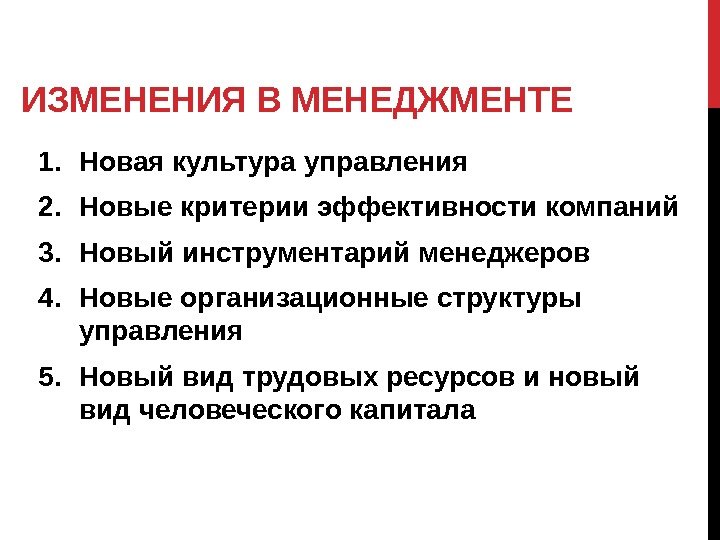 ИЗМЕНЕНИЯ В МЕНЕДЖМЕНТЕ

1. Новая культура управления
2. Новые критерии эффективности компаний
3. Новый инструментарий менеджеров
4. Новые организационные структуры управления
5. Новый вид трудовых ресурсов и новый вид человеческого капитала